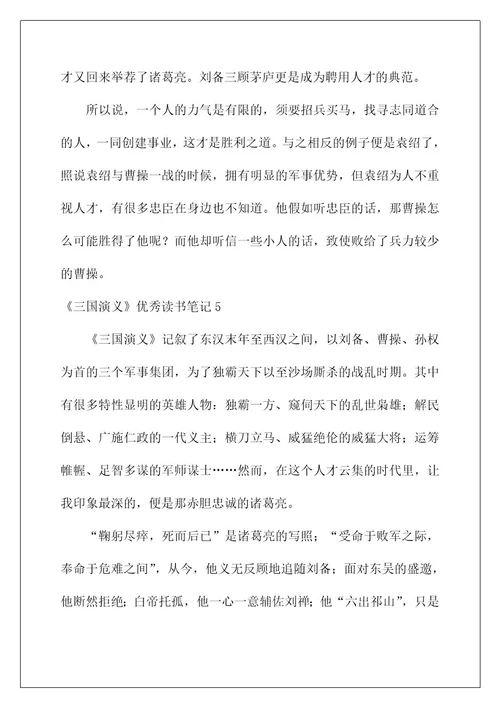 才又回来举荐了诸葛亮。刘备三顾茅庐更是成为聘用人才的典范。

所以说，一个人的力气是有限的，须要招兵买马，找寻志同道合的人，一同创建事业，这才是胜利之道。与之相反的例子便是袁绍了，照说袁绍与曹操一战的时候，拥有明显的军事优势，但袁绍为人不重视人才，有很多忠臣在身边也不知道。他假如听忠臣的话，那曹操怎么可能胜得了他呢？而他却听信一些小人的话，致使败给了兵力较少的曹操。

《三国演义》优秀读书笔记 5

《三国演义》记叙了东汉末年至西汉之间，以刘备、曹操、孙权为首的三个军事集团，为了独霸天下以至沙场厮杀的战乱时期。其中有很多特性显明的英雄人物：独霸一方、窥伺天下的乱世枭雄；解民倒悬、广施仁政的一代义主；横刀立马、威猛绝伦的威猛大将；运筹帷幄、足智多谋的军师谋士……然而，在这个人才云集的时代里，让我印象最深的，便是那赤胆忠诚的诸葛亮。

“鞠躬尽瘁，死而后已”是诸葛亮的写照；“受命于败军之际，奉命于危难之间”，从今，他义无反顾地追随刘备；面对东吴的盛邀，他断然拒绝；白帝托孤，他一心一意辅佐刘禅；他“六出祁山”，只是